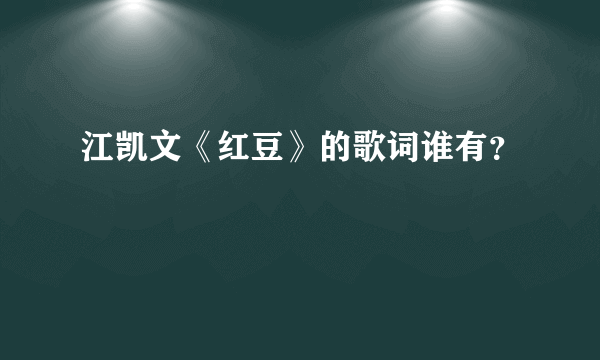 江凯文《红豆》的歌词谁有？